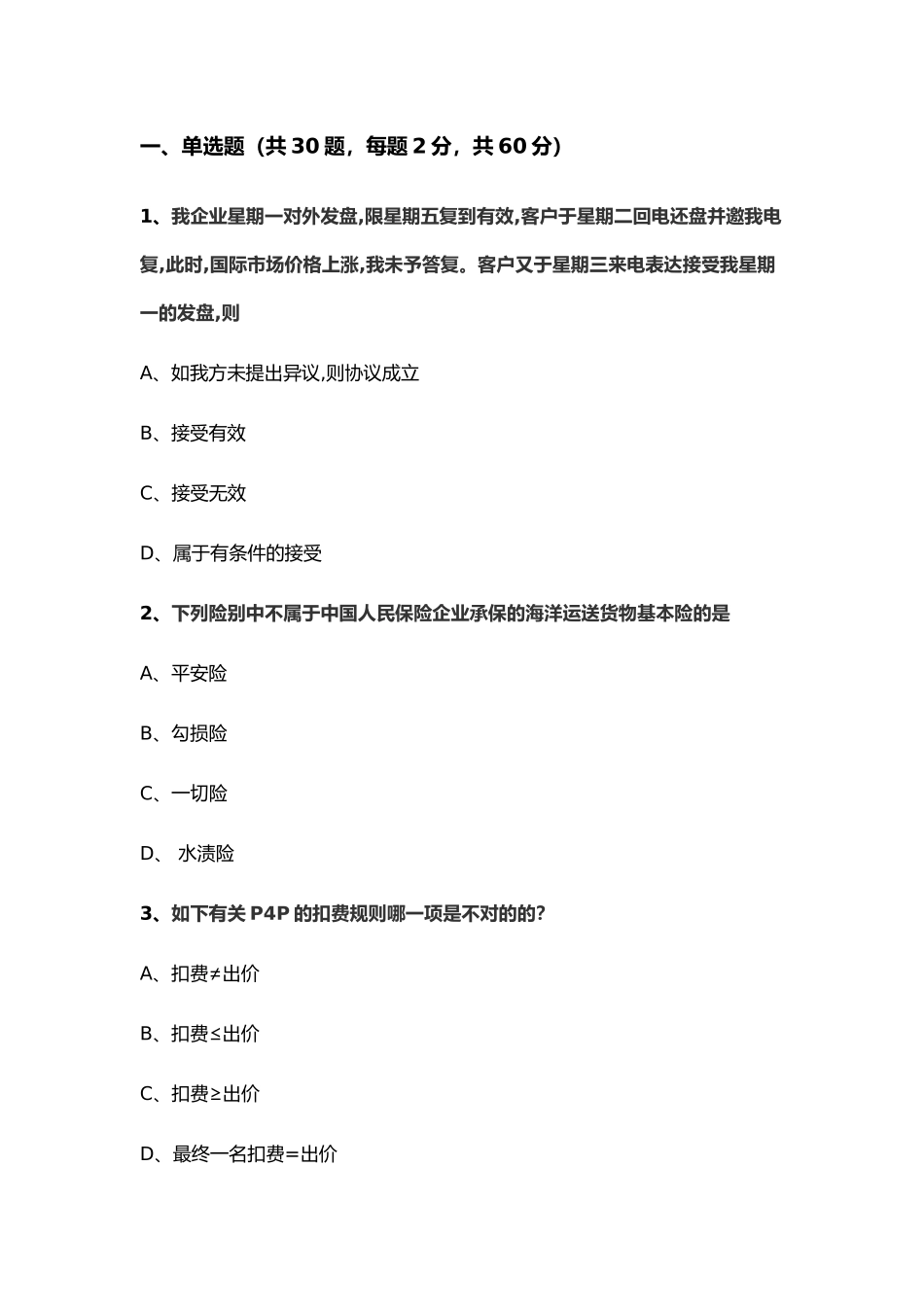 一、单选题（共 30 题，每题 2 分，共 60 分）

1、我企业星期一对外发盘,限星期五复到有效,客户于星期二回电还盘并邀我电复,此时,国际市场价格上涨,我未予答复。客户又于星期三来电表达接受我星期一的发盘,则

A、如我方未提出异议,则协议成立

B、接受有效

C、接受无效

D、属于有条件的接受

2、下列险别中不属于中国人民保险企业承保的海洋运送货物基本险的是

A、平安险

B、勾损险

C、一切险

D、 水渍险

3、如下有关 P4P 的扣费规则哪一项是不对的的?

A、扣费≠出价

B、扣费≤出价

C、扣费≥出价

D、最终一名扣费=出价